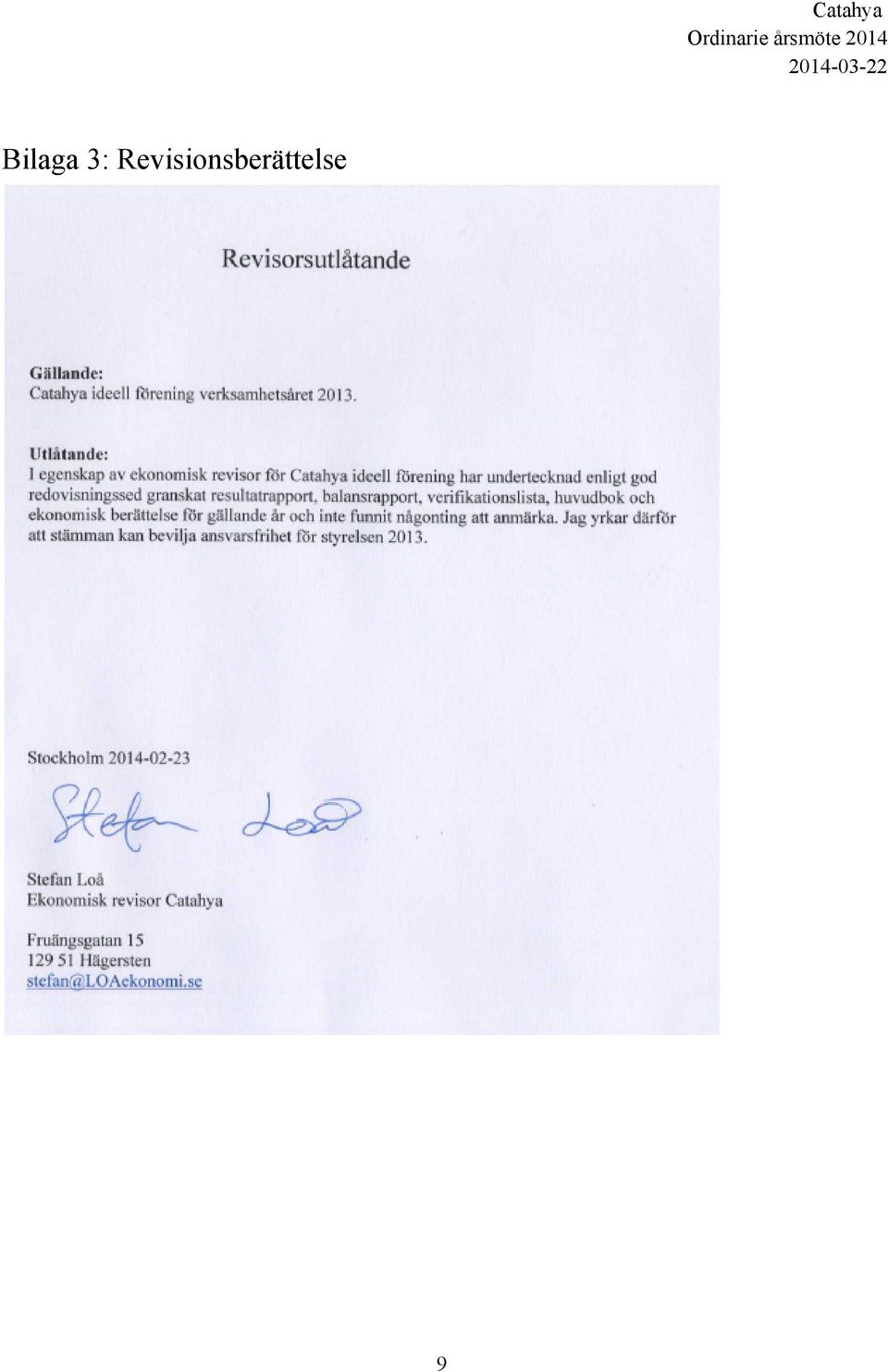 Catahya
Ordinarie årsmöte 2014
2014-03-22

Bilaga 3: Revisionsberättelse

Revisorsutlåtande

Gällande:
Catahya ideell förening verksamhetsåret 2013.

Utlåtande:
I egenskap av ekonomisk revisor för Catahya ideell förening har undertecknad enligt god redovisningssed granskat resultatrapport, balansrapport, verifikationslista, huvudbok och ekonomisk berättelse för gällande år och inte funnit någonting att anmärka. Jag yrkar därför att stämman kan bevilja ansvarsfrihet för styrelsen 2013.

Stockholm 2014-02-23

Stefan Loå

Stefan Loå
Ekonomisk revisor Catahya

Fruängsgatan 15
129 51 Hägersten
stefan@LOAekonomi.se

9